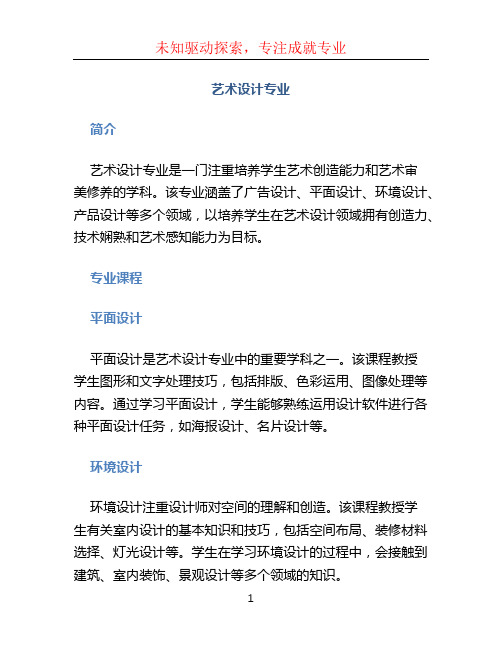 未知驱动探索，专注成就专业

艺术设计专业

简介

艺术设计专业是一门注重培养学生艺术创造能力和艺术审美修养的学科。该专业涵盖了广告设计、平面设计、环境设计、产品设计等多个领域，以培养学生在艺术设计领域拥有创造力、技术娴熟和艺术感知能力为目标。

专业课程

平面设计

平面设计是艺术设计专业中的重要学科之一。该课程教授学生图形和文字处理技巧，包括排版、色彩运用、图像处理等内容。通过学习平面设计，学生能够熟练运用设计软件进行各种平面设计任务，如海报设计、名片设计等。

环境设计

环境设计注重设计师对空间的理解和创造。该课程教授学生有关室内设计的基本知识和技巧，包括空间布局、装修材料选择、灯光设计等。学生在学习环境设计的过程中，会接触到建筑、室内装饰、景观设计等多个领域的知识。

1